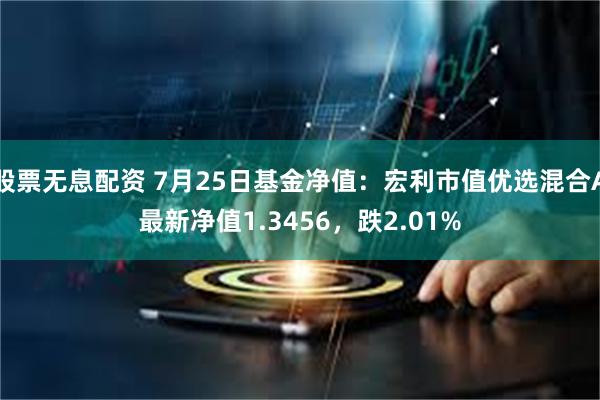 股票无息配资 7月25日基金净值：宏利市值优选混合A最新净值1.3456，跌2.01%